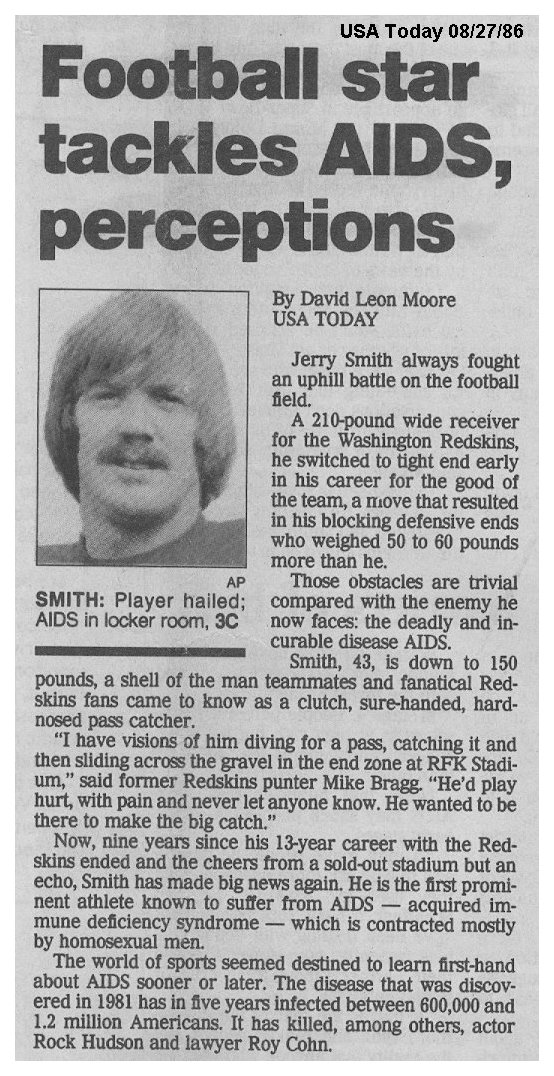 USA Today 08/27/86

Football star tackles AIDS, perceptions

AP

SMITH: Player hailed; AIDS in locker room, 3C

By David Leon Moore
USA TODAY

Jerry Smith always fought an uphill battle on the football field.

A 210-pound wide receiver for the Washington Redskins, he switched to tight end early in his career for the good of the team, a move that resulted in his blocking defensive ends who weighed 50 to 60 pounds more than he.

Those obstacles are trivial compared with the enemy he now faces: the deadly and incurable disease AIDS.

Smith, 43, is down to 150 pounds, a shell of the man teammates and fanatical Redskins fans came to know as a clutch, sure-handed, hard-nosed pass catcher.

"I have visions of him diving for a pass, catching it and then sliding across the gravel in the end zone at RFK Stadium," said former Redskins punter Mike Bragg. "He'd play hurt, with pain and never let anyone know. He wanted to be there to make the big catch."

Now, nine years since his 13-year career with the Redskins ended and the cheers from a sold-out stadium but an echo, Smith has made big news again. He is the first prominent athlete known to suffer from AIDS — acquired immune deficiency syndrome — which is contracted mostly by homosexual men.

The world of sports seemed destined to learn first-hand about AIDS sooner or later. The disease that was discovered in 1981 has in five years infected between 600,000 and 1.2 million Americans. It has killed, among others, actor Rock Hudson and lawyer Roy Cohn.